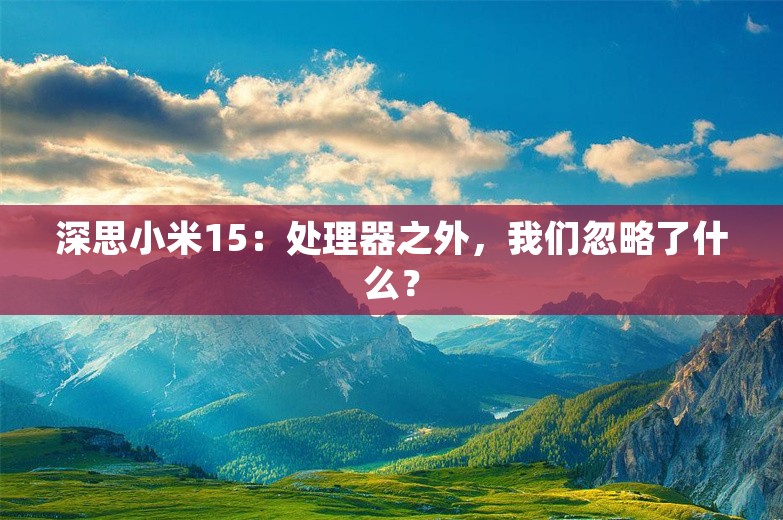 深思小米15：处理器之外，我们忽略了什么？